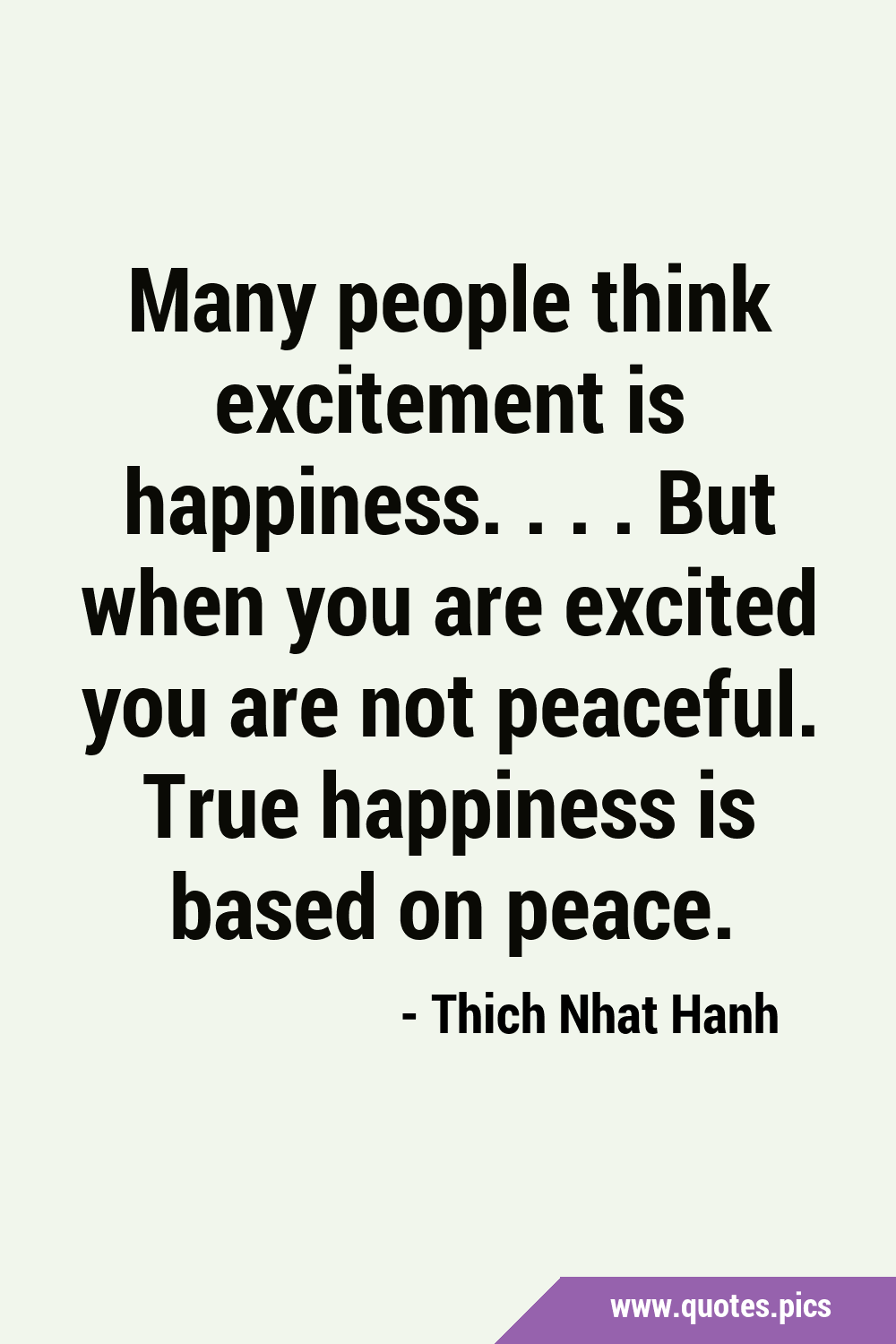 Many people think excitement is happiness. . . . But when you are excited you are not peaceful. True happiness is based on peace.

- Thich Nhat Hanh

www.quotes.pics